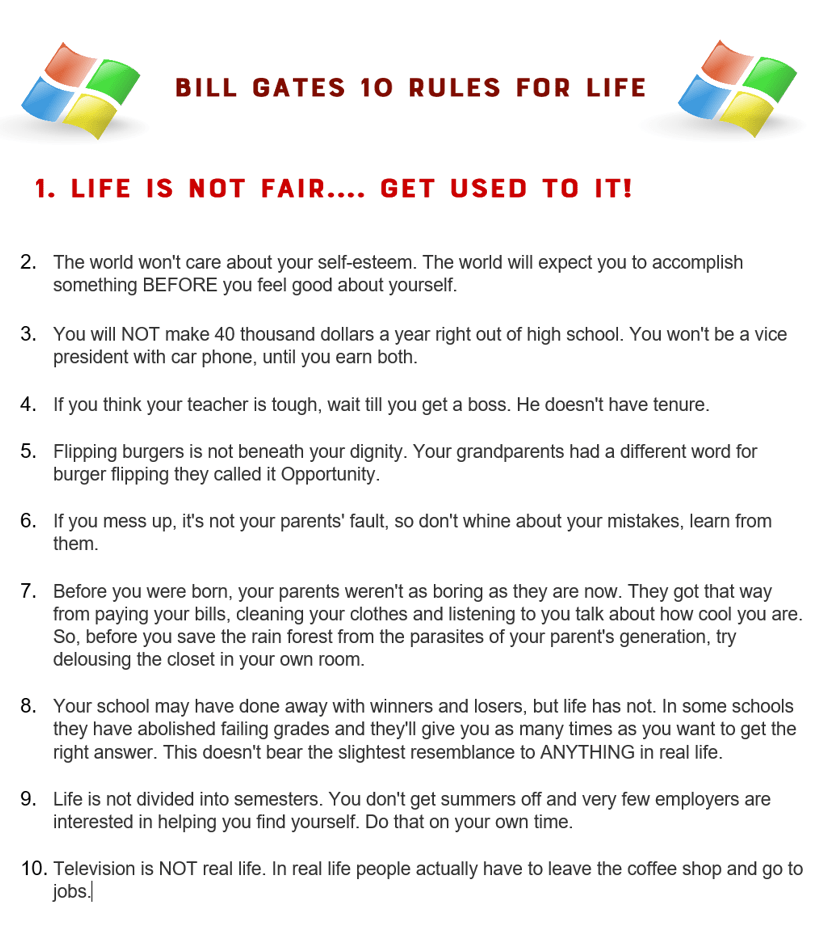 BILL GATES 10 RULES FOR LIFE

1. LIFE IS NOT FAIR.... GET USED TO IT!

2. The world won't care about your self-esteem. The world will expect you to accomplish something BEFORE you feel good about yourself.

3. You will NOT make 40 thousand dollars a year right out of high school. You won't be a vice president with car phone, until you earn both.

4. If you think your teacher is tough, wait till you get a boss. He doesn't have tenure.

5. Flipping burgers is not beneath your dignity. Your grandparents had a different word for burger flipping they called it Opportunity.

6. If you mess up, it's not your parents' fault, so don't whine about your mistakes, learn from them.

7. Before you were born, your parents weren't as boring as they are now. They got that way from paying your bills, cleaning your clothes and listening to you talk about how cool you are. So, before you save the rain forest from the parasites of your parent's generation, try delousing the closet in your own room.

8. Your school may have done away with winners and losers, but life has not. In some schools they have abolished failing grades and they'll give you as many times as you want to get the right answer. This doesn't bear the slightest resemblance to ANYTHING in real life.

9. Life is not divided into semesters. You don't get summers off and very few employers are interested in helping you find yourself. Do that on your own time.

10. Television is NOT real life. In real life people actually have to leave the coffee shop and go to jobs.